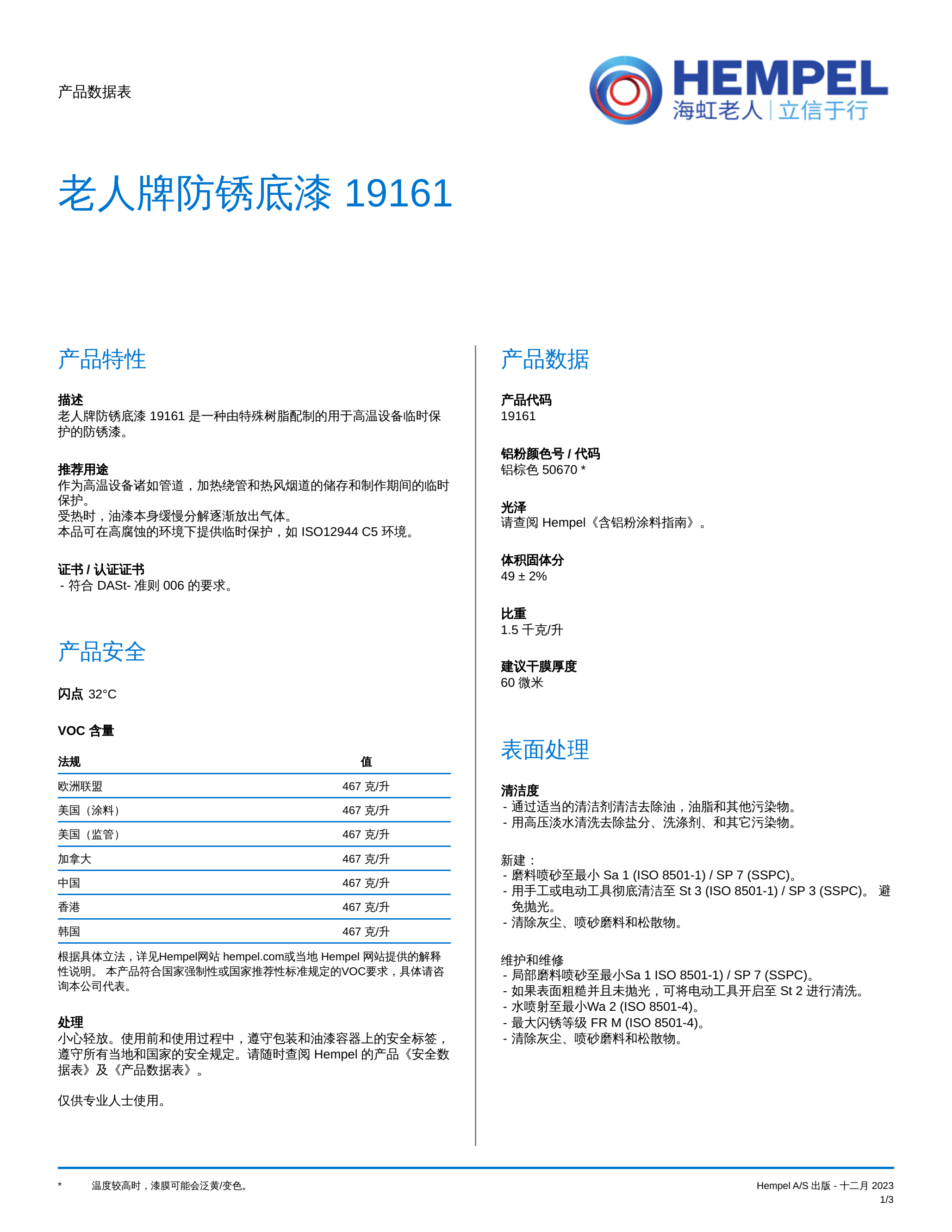 产品数据表

HEMPEL
海虹老人 | 立信于行

老人牌防锈底漆 19161

产品特性

描述
老人牌防锈底漆 19161 是一种由特殊树脂配制的用于高温设备临时保护的防锈漆。

推荐用途
作为高温设备诸如管道，加热绕管和热风烟道的储存和制作期间的临时保护。
受热时，油漆本身缓慢分解逐渐放出气体。
本品可在高腐蚀的环境下提供临时保护，如 ISO12944 C5 环境。

证书 / 认证证书
- 符合 DASt- 准则 006 的要求。

产品安全

闪点 32°C

VOC 含量

| 法规 | 值 |
|---|---|
| 欧洲联盟 | 467 克/升 |
| 美国（涂料） | 467 克/升 |
| 美国（监管） | 467 克/升 |
| 加拿大 | 467 克/升 |
| 中国 | 467 克/升 |
| 香港 | 467 克/升 |
| 韩国 | 467 克/升 |

根据具体立法，详见Hempel网站 hempel.com或当地 Hempel 网站提供的解释性说明。 本产品符合国家强制性或国家推荐性标准规定的VOC要求，具体请咨询本公司代表。

处理
小心轻放。使用前和使用过程中，遵守包装和油漆容器上的安全标签，遵守所有当地和国家的安全规定。请随时查阅 Hempel 的产品《安全数据表》及《产品数据表》。

仅供专业人士使用。

产品数据

产品代码
19161

铝粉颜色号 / 代码
铝棕色 50670 *

光泽
请查阅 Hempel《含铝粉涂料指南》。

体积固体分
49 ± 2%

比重
1.5 千克/升

建议干膜厚度
60 微米

表面处理

清洁度
- 通过适当的清洁剂清洁去除油，油脂和其他污染物。
- 用高压淡水清洗去除盐分、洗涤剂、和其它污染物。

新建：
- 磨料喷砂至最小 Sa 1 (ISO 8501-1) / SP 7 (SSPC)。
- 用手工或电动工具彻底清洁至 St 3 (ISO 8501-1) / SP 3 (SSPC)。 避免抛光。
- 清除灰尘、喷砂磨料和松散物。

维护和维修
- 局部磨料喷砂至最小Sa 1 ISO 8501-1) / SP 7 (SSPC)。
- 如果表面粗糙并且未抛光，可将电动工具开启至 St 2 进行清洗。
- 水喷射至最小Wa 2 (ISO 8501-4)。
- 最大闪锈等级 FR M (ISO 8501-4)。
- 清除灰尘、喷砂磨料和松散物。

* 温度较高时，漆膜可能会泛黄/变色。

Hempel A/S 出版 - 十二月 2023
1/3